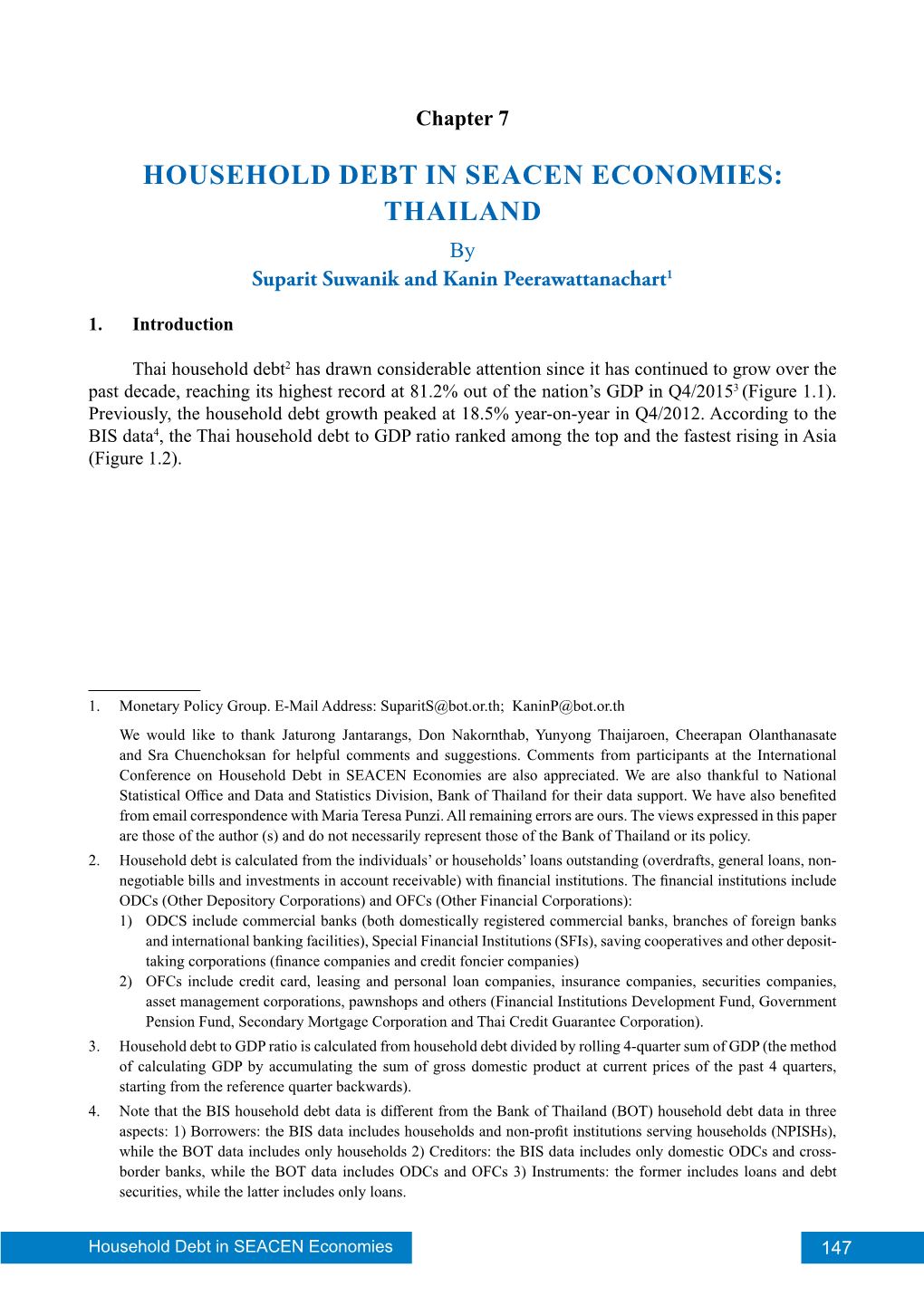 Chapter 7

HOUSEHOLD DEBT IN SEACEN ECONOMIES: THAILAND

By

Suparit Suwanik and Kanin Peerawattanachart$^1$

1. Introduction

Thai household debt$^2$ has drawn considerable attention since it has continued to grow over the past decade, reaching its highest record at 81.2% out of the nation's GDP in Q4/2015$^3$ (Figure 1.1). Previously, the household debt growth peaked at 18.5% year-on-year in Q4/2012. According to the BIS data$^4$, the Thai household debt to GDP ratio ranked among the top and the fastest rising in Asia (Figure 1.2).

1. Monetary Policy Group. E-Mail Address: SuparitS@bot.or.th; KaninP@bot.or.th

We would like to thank Jaturong Jantarangs, Don Nakornthab, Yunyong Thaijaroen, Cheerapan Olanthanasate and Sra Chuenchoksan for helpful comments and suggestions. Comments from participants at the International Conference on Household Debt in SEACEN Economies are also appreciated. We are also thankful to National Statistical Office and Data and Statistics Division, Bank of Thailand for their data support. We have also benefited from email correspondence with Maria Teresa Punzi. All remaining errors are ours. The views expressed in this paper are those of the author (s) and do not necessarily represent those of the Bank of Thailand or its policy.

2. Household debt is calculated from the individuals' or households' loans outstanding (overdrafts, general loans, non-negotiable bills and investments in account receivable) with financial institutions. The financial institutions include ODCs (Other Depository Corporations) and OFCs (Other Financial Corporations):

1) ODCS include commercial banks (both domestically registered commercial banks, branches of foreign banks and international banking facilities), Special Financial Institutions (SFIs), saving cooperatives and other deposit-taking corporations (finance companies and credit foncier companies)

2) OFCs include credit card, leasing and personal loan companies, insurance companies, securities companies, asset management corporations, pawnshops and others (Financial Institutions Development Fund, Government Pension Fund, Secondary Mortgage Corporation and Thai Credit Guarantee Corporation).

3. Household debt to GDP ratio is calculated from household debt divided by rolling 4-quarter sum of GDP (the method of calculating GDP by accumulating the sum of gross domestic product at current prices of the past 4 quarters, starting from the reference quarter backwards).

4. Note that the BIS household debt data is different from the Bank of Thailand (BOT) household debt data in three aspects: 1) Borrowers: the BIS data includes households and non-profit institutions serving households (NPISHs), while the BOT data includes only households 2) Creditors: the BIS data includes only domestic ODCs and cross-border banks, while the BOT data includes ODCs and OFCs 3) Instruments: the former includes loans and debt securities, while the latter includes only loans.

Household Debt in SEACEN Economies

147